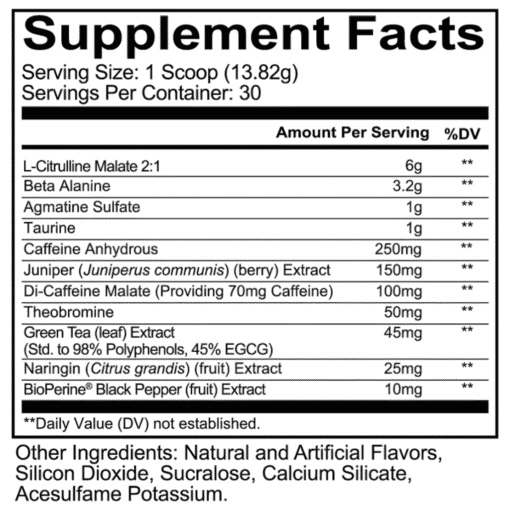 Supplement Facts

Serving Size: 1 Scoop (13.82g)
Servings Per Container: 30

| | Amount Per Serving | %DV |
|---|---|---|
| L-Citrulline Malate 2:1 | 6g | ** |
| Beta Alanine | 3.2g | ** |
| Agmatine Sulfate | 1g | ** |
| Taurine | 1g | ** |
| Caffeine Anhydrous | 250mg | ** |
| Juniper (Juniperus communis) (berry) Extract | 150mg | ** |
| Di-Caffeine Malate (Providing 70mg Caffeine) | 100mg | ** |
| Theobromine | 50mg | ** |
| Green Tea (leaf) Extract (Std. to 98% Polyphenols, 45% EGCG) | 45mg | ** |
| Naringin (Citrus grandis) (fruit) Extract | 25mg | ** |
| BioPerine® Black Pepper (fruit) Extract | 10mg | ** |

**Daily Value (DV) not established.

Other Ingredients: Natural and Artificial Flavors, Silicon Dioxide, Sucralose, Calcium Silicate, Acesulfame Potassium.